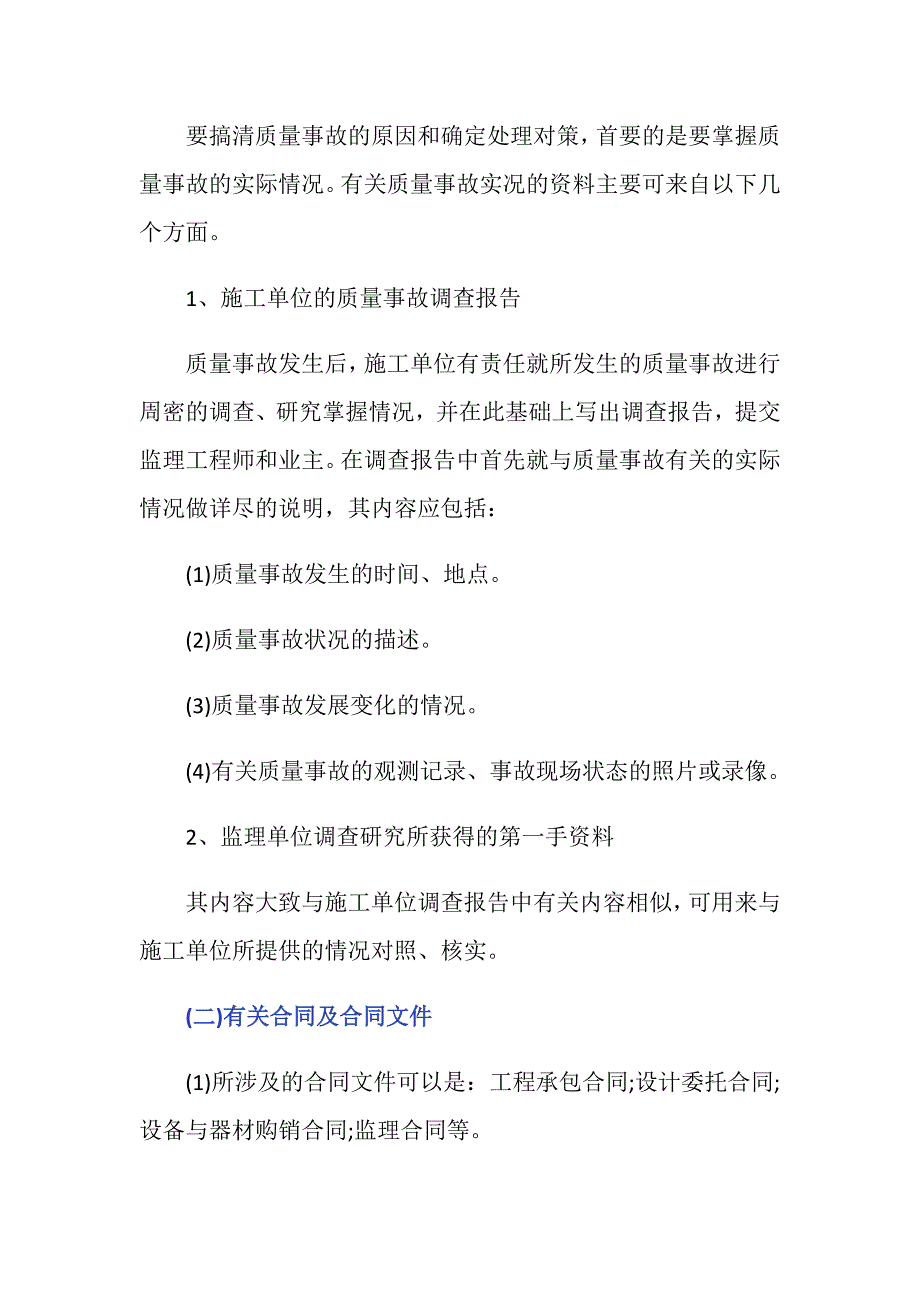 要搞清质量事故的原因和确定处理对策，首要的是要掌握质量事故的实际情况。有关质量事故实况的资料主要可来自以下几个方面。

1、施工单位的质量事故调查报告

质量事故发生后，施工单位有责任就所发生的质量事故进行周密的调查、研究掌握情况，并在此基础上写出调查报告，提交监理工程师和业主。在调查报告中首先就与质量事故有关的实际情况做详尽的说明，其内容应包括：

(1)质量事故发生的时间、地点。

(2)质量事故状况的描述。

(3)质量事故发展变化的情况。

(4)有关质量事故的观测记录、事故现场状态的照片或录像。

2、监理单位调查研究所获得的第一手资料

其内容大致与施工单位调查报告中有关内容相似，可用来与施工单位所提供的情况对照、核实。

(二)有关合同及合同文件

(1)所涉及的合同文件可以是：工程承包合同;设计委托合同;设备与器材购销合同;监理合同等。